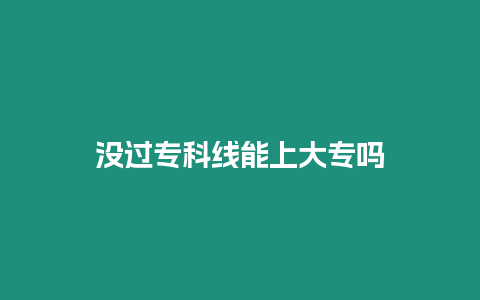 没过专科线能上大专吗